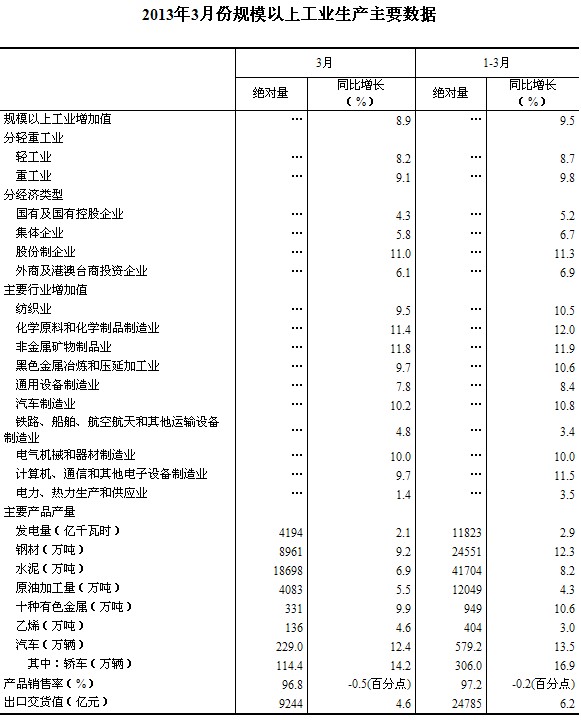 2013年3月份规模以上工业生产主要数据

| | 3月 | | 1-3月 | |
|---|---|---|---|---|
| | 绝对量 | 同比增长（%） | 绝对量 | 同比增长（%） |
| 规模以上工业增加值 | … | 8.9 | … | 9.5 |
| 分轻重工业 | | | | |
| 轻工业 | … | 8.2 | … | 8.7 |
| 重工业 | … | 9.1 | … | 9.8 |
| 分经济类型 | | | | |
| 国有及国有控股企业 | … | 4.3 | … | 5.2 |
| 集体企业 | … | 5.8 | … | 6.7 |
| 股份制企业 | … | 11.0 | … | 11.3 |
| 外商及港澳台商投资企业 | … | 6.1 | … | 6.9 |
| 主要行业增加值 | | | | |
| 纺织业 | … | 9.5 | … | 10.5 |
| 化学原料和化学制品制造业 | … | 11.4 | … | 12.0 |
| 非金属矿物制品业 | … | 11.8 | … | 11.9 |
| 黑色金属冶炼和压延加工业 | … | 9.7 | … | 10.6 |
| 通用设备制造业 | … | 7.8 | … | 8.4 |
| 汽车制造业 | … | 10.2 | … | 10.8 |
| 铁路、船舶、航空航天和其他运输设备制造业 | … | 4.8 | … | 3.4 |
| 电气机械和器材制造业 | … | 10.0 | … | 10.0 |
| 计算机、通信和其他电子设备制造业 | … | 9.7 | … | 11.5 |
| 电力、热力生产和供应业 | … | 1.4 | … | 3.5 |
| 主要产品产量 | | | | |
| 发电量（亿千瓦时） | 4194 | 2.1 | 11823 | 2.9 |
| 钢材（万吨） | 8961 | 9.2 | 24551 | 12.3 |
| 水泥（万吨） | 18698 | 6.9 | 41704 | 8.2 |
| 原油加工量（万吨） | 4083 | 5.5 | 12049 | 4.3 |
| 十种有色金属（万吨） | 331 | 9.9 | 949 | 10.6 |
| 乙烯（万吨） | 136 | 4.6 | 404 | 3.0 |
| 汽车（万辆） | 229.0 | 12.4 | 579.2 | 13.5 |
| 其中：轿车（万辆） | 114.4 | 14.2 | 306.0 | 16.9 |
| 产品销售率（%） | 96.8 | -0.5(百分点) | 97.2 | -0.2(百分点) |
| 出口交货值（亿元） | 9244 | 4.6 | 24785 | 6.2 |